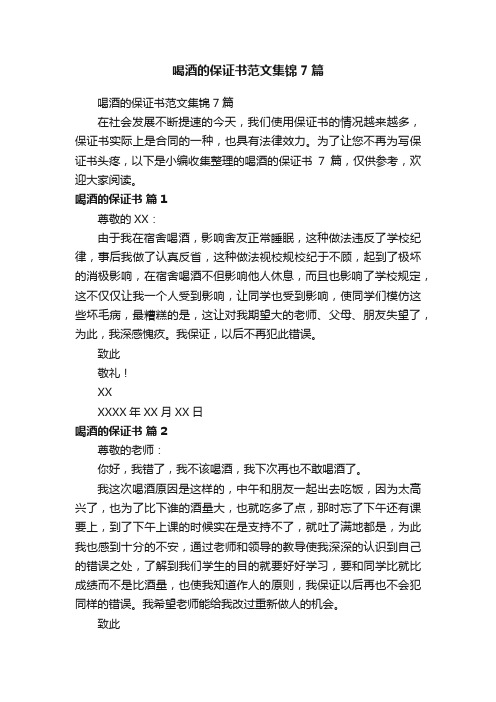 喝酒的保证书范文集锦 7 篇

喝酒的保证书范文集锦 7 篇

在社会发展不断提速的今天，我们使用保证书的情况越来越多，保证书实际上是合同的一种，也具有法律效力。为了让您不再为写保证书头疼，以下是小编收集整理的喝酒的保证书 7 篇，仅供参考，欢迎大家阅读。

喝酒的保证书 篇 1

尊敬的 XX：

由于我在宿舍喝酒，影响舍友正常睡眠，这种做法违反了学校纪律，事后我做了认真反省，这种做法视校规校纪于不顾，起到了极坏的消极影响，在宿舍喝酒不但影响他人休息，而且也影响了学校规定，这不仅仅让我一个人受到影响，让同学也受到影响，使同学们模仿这些坏毛病，最糟糕的是，这让对我期望大的老师、父母、朋友失望了，为此，我深感愧疚。我保证，以后不再犯此错误。

致此

敬礼！

XX

XXXX 年 XX 月 XX 日

喝酒的保证书 篇 2

尊敬的老师：

你好，我错了，我不该喝酒，我下次再也不敢喝酒了。

我这次喝酒原因是这样的，中午和朋友一起出去吃饭，因为太高兴了，也为了比下谁的酒量大，也就吃多了点，那时忘了下午还有课要上，到了下午上课的时候实在是支持不了，就吐了满地都是，为此我也感到十分的不安，通过老师和领导的教导使我深深的认识到自己的错误之处，了解到我们学生的目的就要好好学习，要和同学比就比成绩而不是比酒量，也使我知道作人的原则，我保证以后再也不会犯同样的错误。我希望老师能给我改过重新做人的机会。

致此